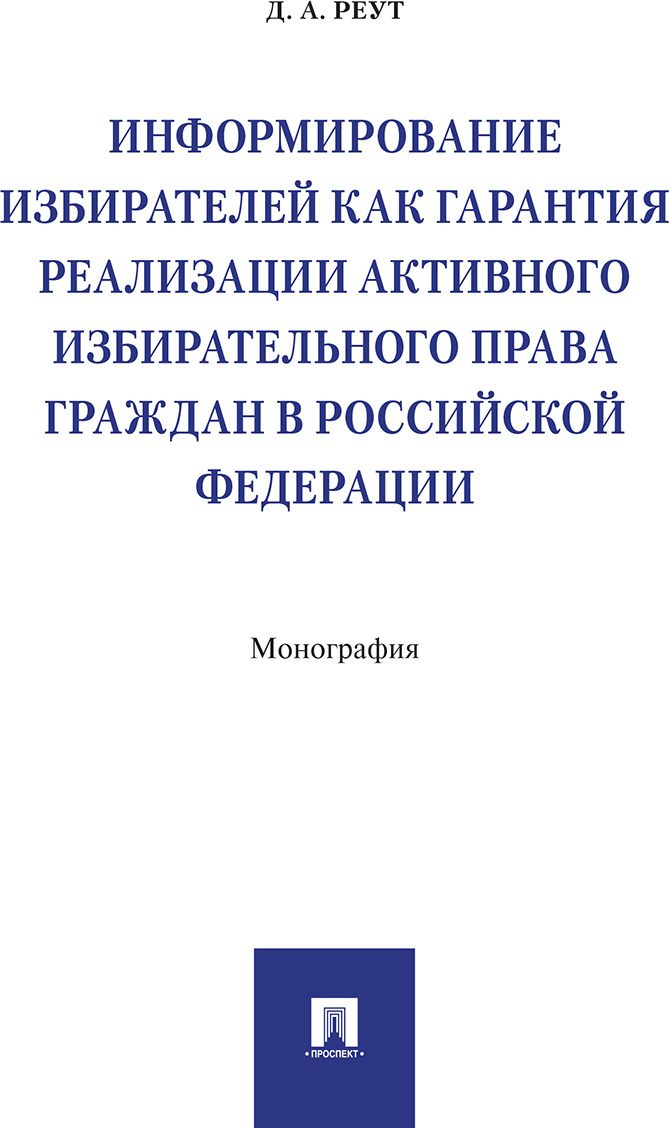 Д. А. РЕУТ

ИНФОРМИРОВАНИЕ ИЗБИРАТЕЛЕЙ КАК ГАРАНТИЯ РЕАЛИЗАЦИИ АКТИВНОГО ИЗБИРАТЕЛЬНОГО ПРАВА ГРАЖДАН В РОССИЙСКОЙ ФЕДЕРАЦИИ

Монография

• ПРОСПЕКТ •